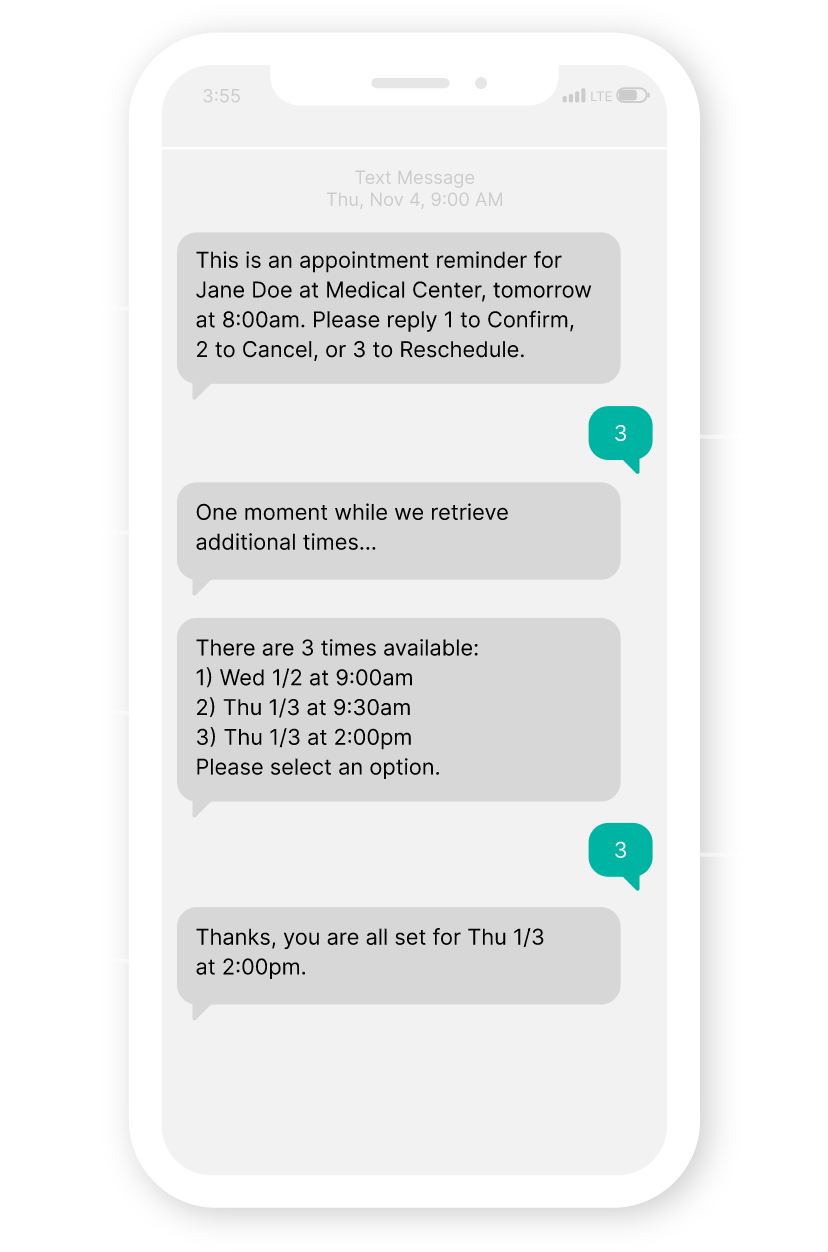 3:55

LTE

Text Message
Thu, Nov 4, 9:00 AM

This is an appointment reminder for Jane Doe at Medical Center, tomorrow at 8:00am. Please reply 1 to Confirm, 2 to Cancel, or 3 to Reschedule.

3

One moment while we retrieve additional times...

There are 3 times available:
1) Wed 1/2 at 9:00am
2) Thu 1/3 at 9:30am
3) Thu 1/3 at 2:00pm
Please select an option.

3

Thanks, you are all set for Thu 1/3 at 2:00pm.